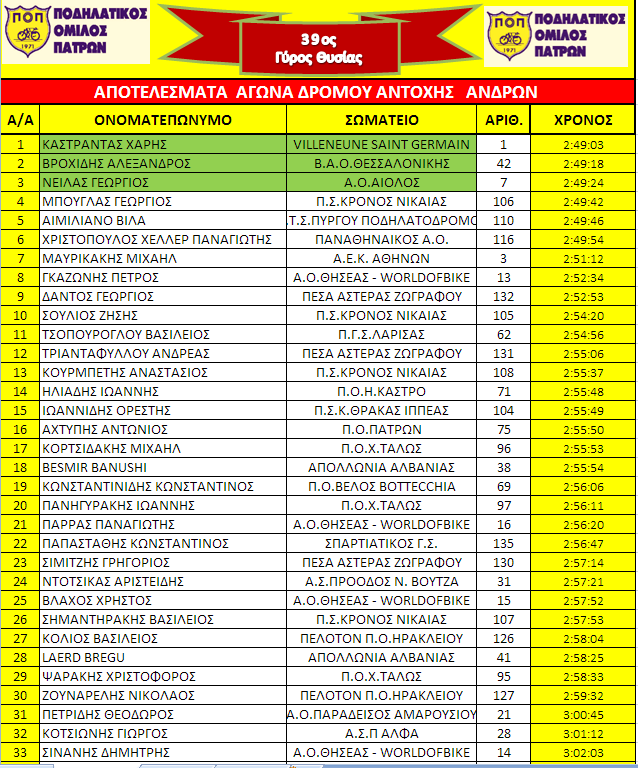 ΠΟΠ
1971
ΠΟΔΗΛΑΤΙΚΟΣ ΟΜΙΛΟΣ ΠΑΤΡΩΝ

39ος
Γύρος Θυσίας

ΠΟΠ
1971
ΠΟΔΗΛΑΤΙΚΟΣ ΟΜΙΛΟΣ ΠΑΤΡΩΝ

ΑΠΟΤΕΛΕΣΜΑΤΑ ΑΓΩΝΑ ΔΡΟΜΟΥ ΑΝΤΟΧΗΣ ΑΝΔΡΩΝ

| Α/Α | ΟΝΟΜΑΤΕΠΩΝΥΜΟ | ΣΩΜΑΤΕΙΟ | ΑΡΙΘ. | ΧΡΟΝΟΣ |
|---|---|---|---|---|
| 1 | ΚΑΣΤΡΑΝΤΑΣ ΧΑΡΗΣ | VILLENEUNE SAINT GERMAIN | 1 | 2:49:03 |
| 2 | ΒΡΟΧΙΔΗΣ ΑΛΕΞΑΝΔΡΟΣ | Β.Α.Ο.ΘΕΣΣΑΛΟΝΙΚΗΣ | 42 | 2:49:18 |
| 3 | ΝΕΙΛΑΣ ΓΕΩΡΓΙΟΣ | Α.Ο.ΑΙΟΛΟΣ | 7 | 2:49:24 |
| 4 | ΜΠΟΥΓΛΑΣ ΓΕΩΡΓΙΟΣ | Π.Σ.ΚΡΟΝΟΣ ΝΙΚΑΙΑΣ | 106 | 2:49:42 |
| 5 | ΑΙΜΙΛΙΑΝΟ ΒΙΛΑ | Τ.Σ.ΠΥΡΓΟΥ ΠΟΔΗΛΑΤΟΔΡΟΜΟ | 110 | 2:49:46 |
| 6 | ΧΡΙΣΤΟΠΟΥΛΟΣ ΧΕΛΛΕΡ ΠΑΝΑΓΙΩΤΗΣ | ΠΑΝΑΘΗΝΑΙΚΟΣ Α.Ο. | 116 | 2:49:54 |
| 7 | ΜΑΥΡΙΚΑΚΗΣ ΜΙΧΑΗΛ | Α.Ε.Κ. ΑΘΗΝΩΝ | 3 | 2:51:12 |
| 8 | ΓΚΑΖΩΝΗΣ ΠΕΤΡΟΣ | Α.Ο.ΘΗΣΕΑΣ - WORLDOFBIKE | 13 | 2:52:34 |
| 9 | ΔΑΝΤΟΣ ΓΕΩΡΓΙΟΣ | ΠΕΣΑ ΑΣΤΕΡΑΣ ΖΩΓΡΑΦΟΥ | 132 | 2:52:53 |
| 10 | ΣΟΥΛΙΟΣ ΖΗΣΗΣ | Π.Σ.ΚΡΟΝΟΣ ΝΙΚΑΙΑΣ | 105 | 2:54:20 |
| 11 | ΤΣΟΠΟΥΡΟΓΛΟΥ ΒΑΣΙΛΕΙΟΣ | Π.Γ.Σ.ΛΑΡΙΣΑΣ | 62 | 2:54:56 |
| 12 | ΤΡΙΑΝΤΑΦΥΛΛΟΥ ΑΝΔΡΕΑΣ | ΠΕΣΑ ΑΣΤΕΡΑΣ ΖΩΓΡΑΦΟΥ | 131 | 2:55:06 |
| 13 | ΚΟΥΡΜΠΕΤΗΣ ΑΝΑΣΤΑΣΙΟΣ | Π.Σ.ΚΡΟΝΟΣ ΝΙΚΑΙΑΣ | 108 | 2:55:37 |
| 14 | ΗΛΙΑΔΗΣ ΙΩΑΝΝΗΣ | Π.Ο.Η.ΚΑΣΤΡΟ | 71 | 2:55:48 |
| 15 | ΙΩΑΝΝΙΔΗΣ ΟΡΕΣΤΗΣ | Π.Σ.Κ.ΘΡΑΚΑΣ ΙΠΠΕΑΣ | 104 | 2:55:49 |
| 16 | ΑΧΤΥΠΗΣ ΑΝΤΩΝΙΟΣ | Π.Ο.ΠΑΤΡΩΝ | 75 | 2:55:50 |
| 17 | ΚΟΡΤΣΙΔΑΚΗΣ ΜΙΧΑΗΛ | Π.Ο.Χ.ΤΑΛΩΣ | 96 | 2:55:53 |
| 18 | BESMIR BANUSHI | ΑΠΟΛΛΩΝΙΑ ΑΛΒΑΝΙΑΣ | 38 | 2:55:54 |
| 19 | ΚΩΝΣΤΑΝΤΙΝΙΔΗΣ ΚΩΝΣΤΑΝΤΙΝΟΣ | Π.Ο.ΒΕΛΟΣ BOTTECCHIA | 69 | 2:56:06 |
| 20 | ΠΑΝΗΓΥΡΑΚΗΣ ΙΩΑΝΝΗΣ | Π.Ο.Χ.ΤΑΛΩΣ | 97 | 2:56:11 |
| 21 | ΠΑΡΡΑΣ ΠΑΝΑΓΙΩΤΗΣ | Α.Ο.ΘΗΣΕΑΣ - WORLDOFBIKE | 16 | 2:56:20 |
| 22 | ΠΑΠΑΣΤΑΘΗΣ ΚΩΝΣΤΑΝΤΙΝΟΣ | ΣΠΑΡΤΙΑΤΙΚΟΣ Γ.Σ. | 135 | 2:56:47 |
| 23 | ΣΙΜΙΤΖΗΣ ΓΡΗΓΟΡΙΟΣ | ΠΕΣΑ ΑΣΤΕΡΑΣ ΖΩΓΡΑΦΟΥ | 130 | 2:57:14 |
| 24 | ΝΤΟΤΣΙΚΑΣ ΑΡΙΣΤΕΙΔΗΣ | Α.Σ.ΠΡΟΟΔΟΣ Ν. ΒΟΥΤΖΑ | 31 | 2:57:21 |
| 25 | ΒΛΑΧΟΣ ΧΡΗΣΤΟΣ | Α.Ο.ΘΗΣΕΑΣ - WORLDOFBIKE | 15 | 2:57:52 |
| 26 | ΣΗΜΑΝΤΗΡΑΚΗΣ ΒΑΣΙΛΕΙΟΣ | Π.Σ.ΚΡΟΝΟΣ ΝΙΚΑΙΑΣ | 107 | 2:57:53 |
| 27 | ΚΟΛΙΟΣ ΒΑΣΙΛΕΙΟΣ | ΠΕΛΟΤΟΝ Π.Ο.ΗΡΑΚΛΕΙΟΥ | 126 | 2:58:04 |
| 28 | LAERD BREGU | ΑΠΟΛΛΩΝΙΑ ΑΛΒΑΝΙΑΣ | 41 | 2:58:25 |
| 29 | ΨΑΡΑΚΗΣ ΧΡΙΣΤΟΦΟΡΟΣ | Π.Ο.Χ.ΤΑΛΩΣ | 95 | 2:58:33 |
| 30 | ΖΟΥΝΑΡΕΛΗΣ ΝΙΚΟΛΑΟΣ | ΠΕΛΟΤΟΝ Π.Ο.ΗΡΑΚΛΕΙΟΥ | 127 | 2:59:32 |
| 31 | ΠΕΤΡΙΔΗΣ ΘΕΟΔΩΡΟΣ | Α.Ο.ΠΑΡΑΔΕΙΣΟΣ ΑΜΑΡΟΥΣΙΟΥ | 21 | 3:00:45 |
| 32 | ΚΟΤΣΙΩΝΗΣ ΓΙΩΡΓΟΣ | Α.Σ.Π ΑΛΦΑ | 28 | 3:01:12 |
| 33 | ΣΙΝΑΝΗΣ ΔΗΜΗΤΡΗΣ | Α.Ο.ΘΗΣΕΑΣ - WORLDOFBIKE | 14 | 3:02:03 |